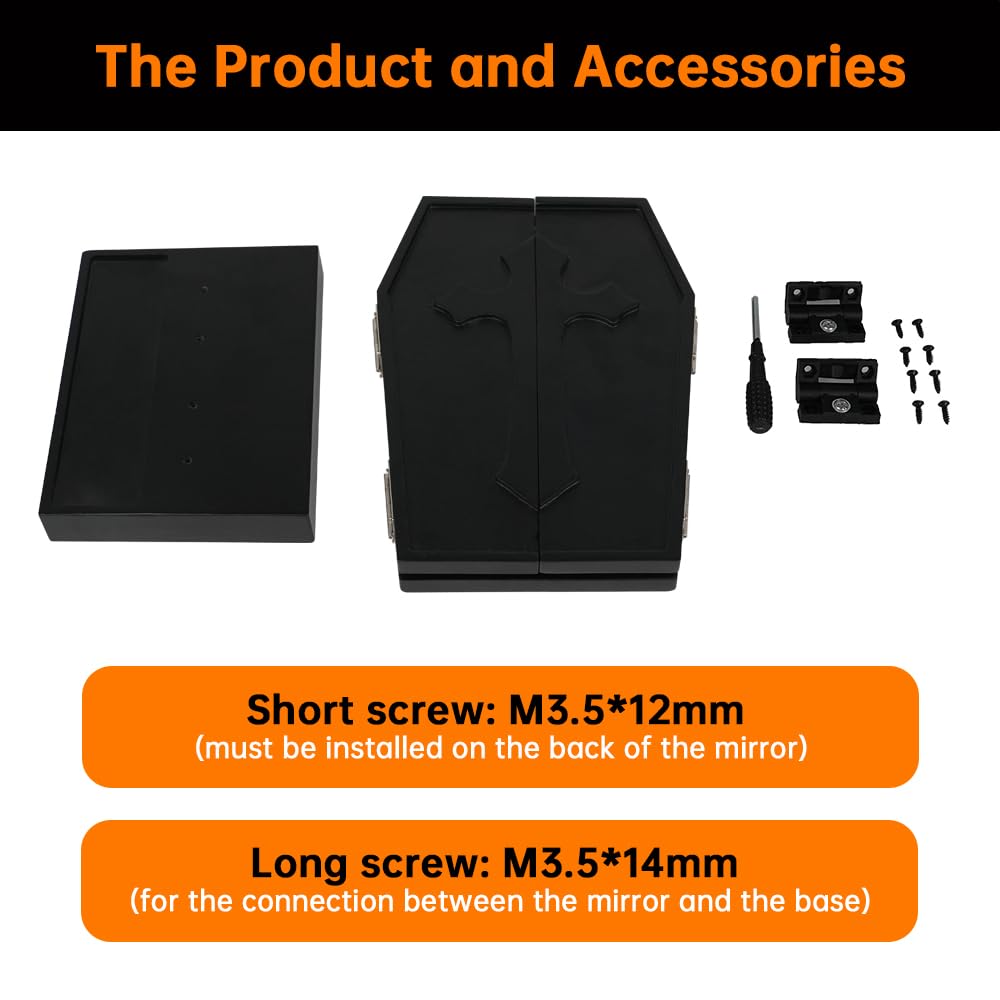 The Product and Accessories

Short screw: M3.5*12mm
(must be installed on the back of the mirror)

Long screw: M3.5*14mm
(for the connection between the mirror and the base)